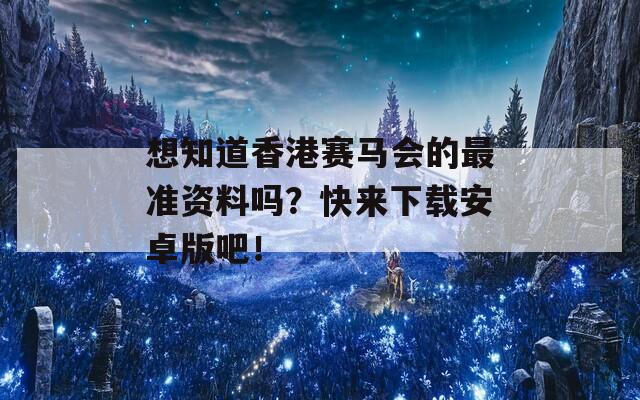 想知道香港赛马会的最准资料吗？快来下载安卓版吧！